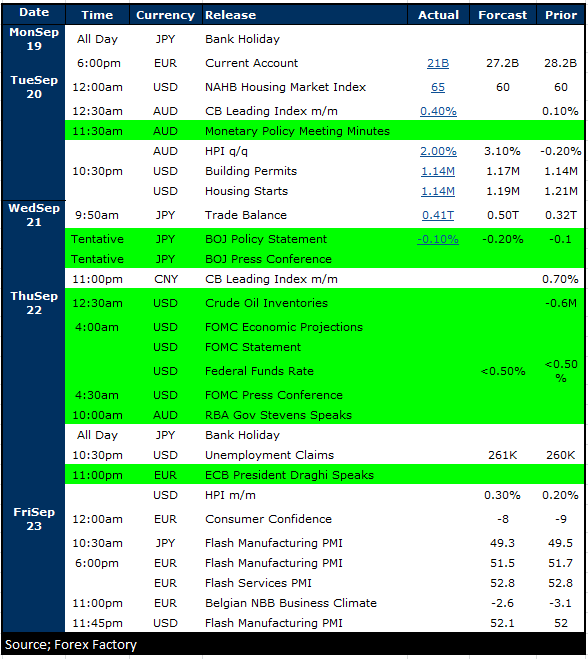 | Date | Time | Currency | Release | Actual | Forcast | Prior |
|---|---|---|---|---|---|---|
| MonSep 19 | All Day | JPY | Bank Holiday | | | |
| | 6:00pm | EUR | Current Account | 21B | 27.2B | 28.2B |
| TueSep 20 | 12:00am | USD | NAHB Housing Market Index | 65 | 60 | 60 |
| | 12:30am | AUD | CB Leading Index m/m | 0.40% | | 0.10% |
| | 11:30am | AUD | Monetary Policy Meeting Minutes | | | |
| | | AUD | HPI q/q | 2.00% | 3.10% | -0.20% |
| | 10:30pm | USD | Building Permits | 1.14M | 1.17M | 1.14M |
| | | USD | Housing Starts | 1.14M | 1.19M | 1.21M |
| WedSep 21 | 9:50am | JPY | Trade Balance | 0.41T | 0.50T | 0.32T |
| | Tentative | JPY | BOJ Policy Statement | -0.10% | -0.20% | -0.1 |
| | Tentative | JPY | BOJ Press Conference | | | |
| | 11:00pm | CNY | CB Leading Index m/m | | | 0.70% |
| ThuSep 22 | 12:30am | USD | Crude Oil Inventories | | | -0.6M |
| | 4:00am | USD | FOMC Economic Projections | | | |
| | | USD | FOMC Statement | | | |
| | | USD | Federal Funds Rate | | <0.50% | <0.50 % |
| | 4:30am | USD | FOMC Press Conference | | | |
| | 10:00am | AUD | RBA Gov Stevens Speaks | | | |
| | All Day | JPY | Bank Holiday | | | |
| | 10:30pm | USD | Unemployment Claims | | 261K | 260K |
| | 11:00pm | EUR | ECB President Draghi Speaks | | | |
| | | USD | HPI m/m | | 0.30% | 0.20% |
| FriSep 23 | 12:00am | EUR | Consumer Confidence | | -8 | -9 |
| | 10:30am | JPY | Flash Manufacturing PMI | | 49.3 | 49.5 |
| | 6:00pm | EUR | Flash Manufacturing PMI | | 51.5 | 51.7 |
| | | EUR | Flash Services PMI | | 52.8 | 52.8 |
| | 11:00pm | EUR | Belgian NBB Business Climate | | -2.6 | -3.1 |
| | 11:45pm | USD | Flash Manufacturing PMI | | 52.1 | 52 |

Source; Forex Factory